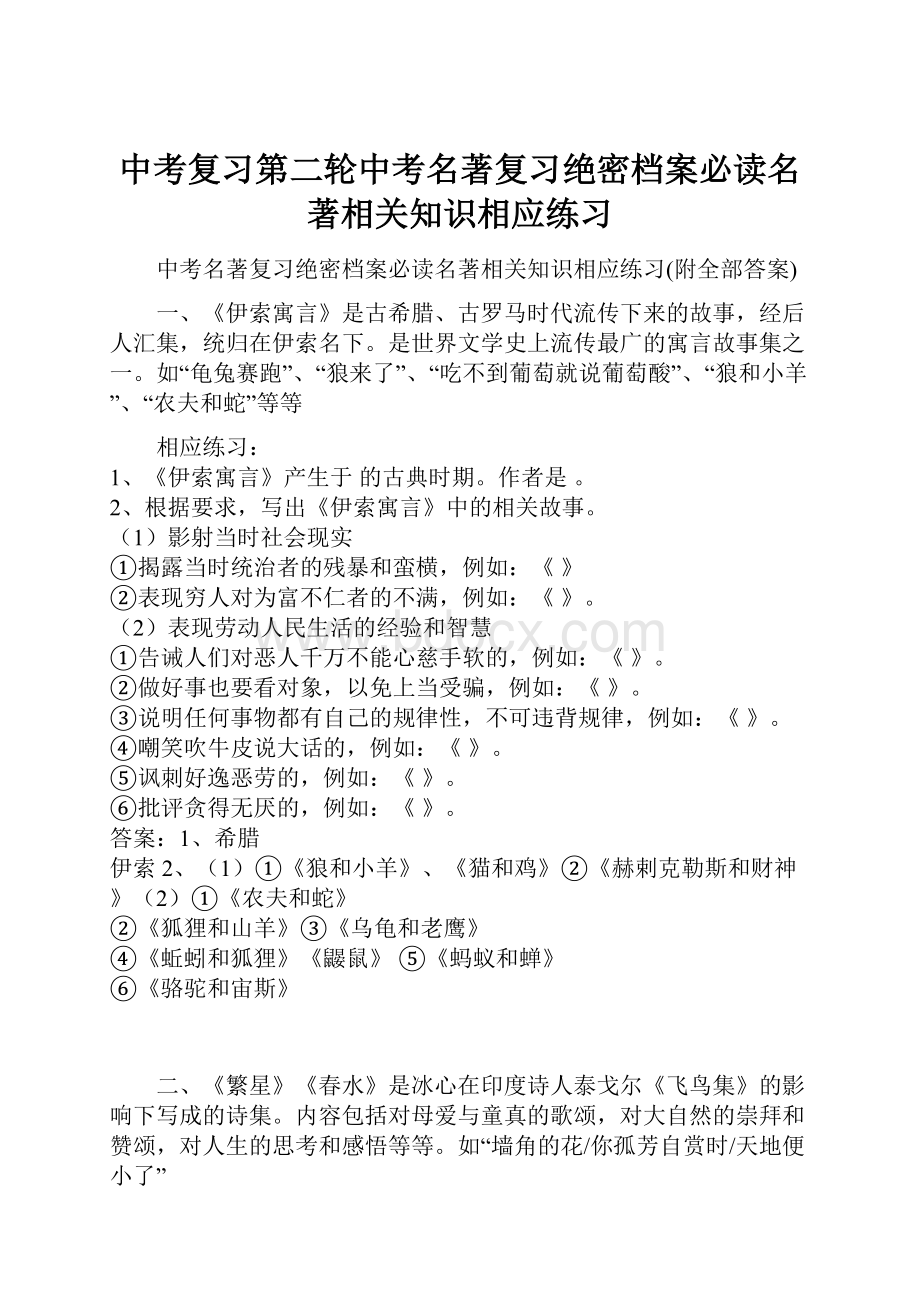 中考复习第二轮中考名著复习绝密档案必读名著相关知识相应练习

中考名著复习绝密档案必读名著相关知识相应练习(附全部答案)

一、《伊索寓言》是古希腊、古罗马时代流传下来的故事，经后人汇集，统归在伊索名下。是世界文学史上流传最广的寓言故事集之一。如“龟兔赛跑”、“狼来了”、“吃不到葡萄就说葡萄酸”、“狼和小羊”、“农夫和蛇”等等

相应练习：
1、《伊索寓言》产生于 的古典时期。作者是 。
2、根据要求，写出《伊索寓言》中的相关故事。
（1）影射当时社会现实
①揭露当时统治者的残暴和蛮横，例如：《 》
②表现穷人对为富不仁者的不满，例如：《 》。
（2）表现劳动人民生活的经验和智慧
①告诫人们对恶人千万不能心慈手软的，例如：《 》。
②做好事也要看对象，以免上当受骗，例如：《 》。
③说明任何事物都有自己的规律性，不可违背规律，例如：《 》。
④嘲笑吹牛皮说大话的，例如：《 》。
⑤讽刺好逸恶劳的，例如：《 》。
⑥批评贪得无厌的，例如：《 》。
答案：1、希腊
伊索 2、（1）①《狼和小羊》、《猫和鸡》②《赫剌克勒斯和财神》（2）①《农夫和蛇》
②《狐狸和山羊》③《乌龟和老鹰》
④《蚯蚓和狐狸》《鼹鼠》 ⑤《蚂蚁和蝉》
⑥《骆驼和宙斯》

二、《繁星》《春水》是冰心在印度诗人泰戈尔《飞鸟集》的影响下写成的诗集。内容包括对母爱与童真的歌颂，对大自然的崇拜和赞颂，对人生的思考和感悟等等。如“墙角的花/你孤芳自赏时/天地便小了”